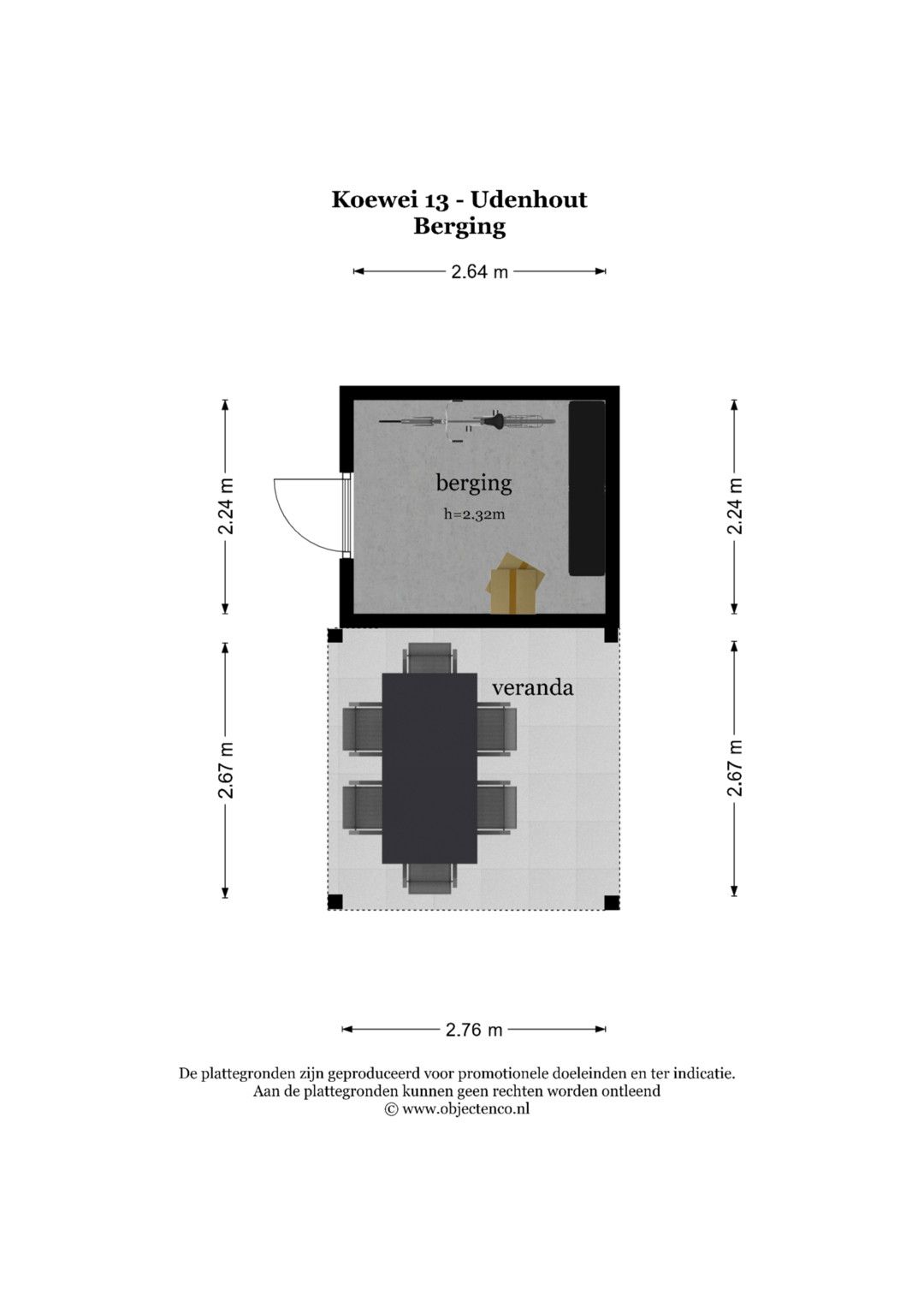 Koewei 13 - Udenhout
Berging

2.64 m

2.24 m

berging
h=2.32m

2.24 m

2.67 m

veranda

2.67 m

2.76 m

De plattegronden zijn geproduceerd voor promotionele doeleinden en ter indicatie.
Aan de plattegronden kunnen geen rechten worden ontleend
© www.objectenco.nl